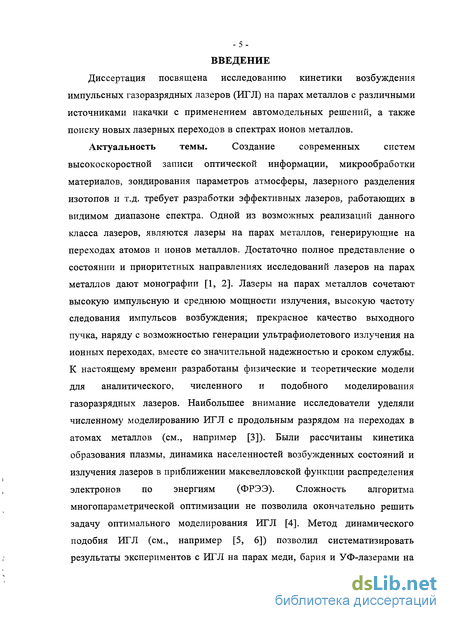 - 5 -

ВВЕДЕНИЕ

Диссертация посвящена исследованию кинетики возбуждения импульсных газоразрядных лазеров (ИГЛ) на парах металлов с различными источниками накачки с применением автомодельных решений, а также поиску новых лазерных переходов в спектрах ионов металлов.

Актуальность темы. Создание современных систем высокоскоростной записи оптической информации, микрообработки материалов, зондирования параметров атмосферы, лазерного разделения изотопов и т.д. требует разработки эффективных лазеров, работающих в видимом диапазоне спектра. Одной из возможных реализаций данного класса лазеров, являются лазеры на парах металлов, генерирующие на переходах атомов и ионов металлов. Достаточно полное представление о состоянии и приоритетных направлениях исследований лазеров на парах металлов дают монографии [1, 2]. Лазеры на парах металлов сочетают высокую импульсную и среднюю мощности излучения, высокую частоту следования импульсов возбуждения; прекрасное качество выходного пучка, наряду с возможностью генерации ультрафиолетового излучения на ионных переходах, вместе со значительной надежностью и сроком службы. К настоящему времени разработаны физические и теоретические модели для аналитического, численного и подобного моделирования газоразрядных лазеров. Наибольшее внимание исследователи уделяли численному моделированию ИГЛ с продольным разрядом на переходах в атомах металлов (см., например [3]). Были рассчитаны кинетика образования плазмы, динамика населенностей возбужденных состояний и излучения лазеров в приближении максвелловской функции распределения электронов по энергиям (ФРЭЭ). Сложность алгоритма многопараметрической оптимизации не позволила окончательно решить задачу оптимального моделирования ИГЛ [4]. Метод динамического подобия ИГЛ (см., например [5, 6]) позволил систематизировать результаты экспериментов с ИГЛ на парах меди, бария и УФ-лазерами на

dsLib.net
библиотека диссертаций